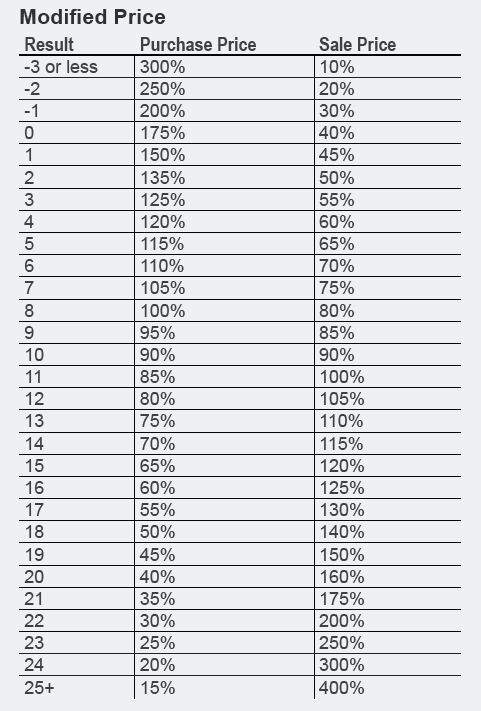 Modified Price

| Result | Purchase Price | Sale Price |
|---|---|---|
| -3 or less | 300% | 10% |
| -2 | 250% | 20% |
| -1 | 200% | 30% |
| 0 | 175% | 40% |
| 1 | 150% | 45% |
| 2 | 135% | 50% |
| 3 | 125% | 55% |
| 4 | 120% | 60% |
| 5 | 115% | 65% |
| 6 | 110% | 70% |
| 7 | 105% | 75% |
| 8 | 100% | 80% |
| 9 | 95% | 85% |
| 10 | 90% | 90% |
| 11 | 85% | 100% |
| 12 | 80% | 105% |
| 13 | 75% | 110% |
| 14 | 70% | 115% |
| 15 | 65% | 120% |
| 16 | 60% | 125% |
| 17 | 55% | 130% |
| 18 | 50% | 140% |
| 19 | 45% | 150% |
| 20 | 40% | 160% |
| 21 | 35% | 175% |
| 22 | 30% | 200% |
| 23 | 25% | 250% |
| 24 | 20% | 300% |
| 25+ | 15% | 400% |